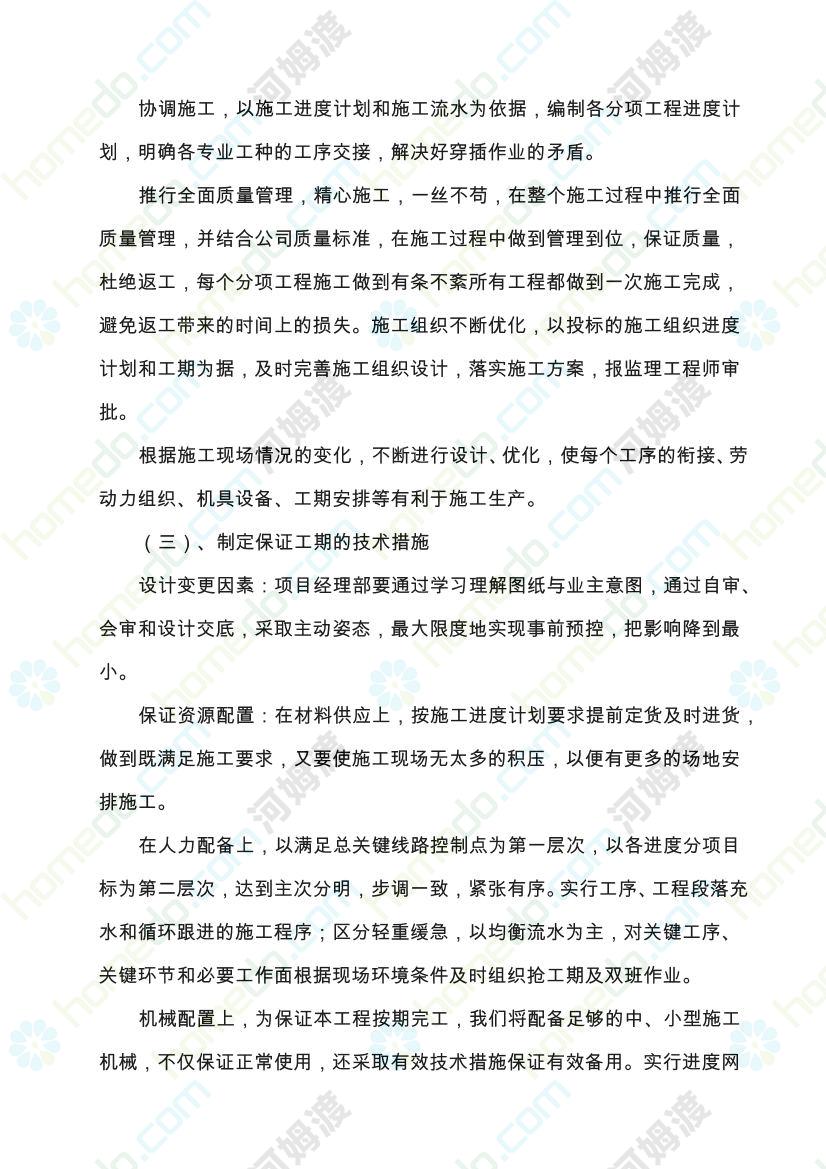 协调施工，以施工进度计划和施工流水为依据，编制各分项工程进度计划，明确各专业工种的工序交接，解决好穿插作业的矛盾。

推行全面质量管理，精心施工，一丝不苟，在整个施工过程中推行全面质量管理，并结合公司质量标准，在施工过程中做到管理到位，保证质量，杜绝返工，每个分项工程施工做到有条不紊所有工程都做到一次施工完成，避免返工带来的时间上的损失。施工组织不断优化，以投标的施工组织进度计划和工期为据，及时完善施工组织设计，落实施工方案，报监理工程师审批。

根据施工现场情况的变化，不断进行设计、优化，使每个工序的衔接、劳动力组织、机具设备、工期安排等有利于施工生产。

（三）、制定保证工期的技术措施

设计变更因素：项目经理部要通过学习理解图纸与业主意图，通过自审、会审和设计交底，采取主动姿态，最大限度地实现事前预控，把影响降到最小。

保证资源配置：在材料供应上，按施工进度计划要求提前定货及时进货，做到既满足施工要求，又要使施工现场无太多的积压，以便有更多的场地安排施工。

在人力配备上，以满足总关键线路控制点为第一层次，以各进度分项目标为第二层次，达到主次分明，步调一致，紧张有序。实行工序、工程段落充水和循环跟进的施工程序；区分轻重缓急，以均衡流水为主，对关键工序、关键环节和必要工作面根据现场环境条件及时组织抢工期及双班作业。

机械配置上，为保证本工程按期完工，我们将配备足够的中、小型施工机械，不仅保证正常使用，还采取有效技术措施保证有效备用。实行进度网